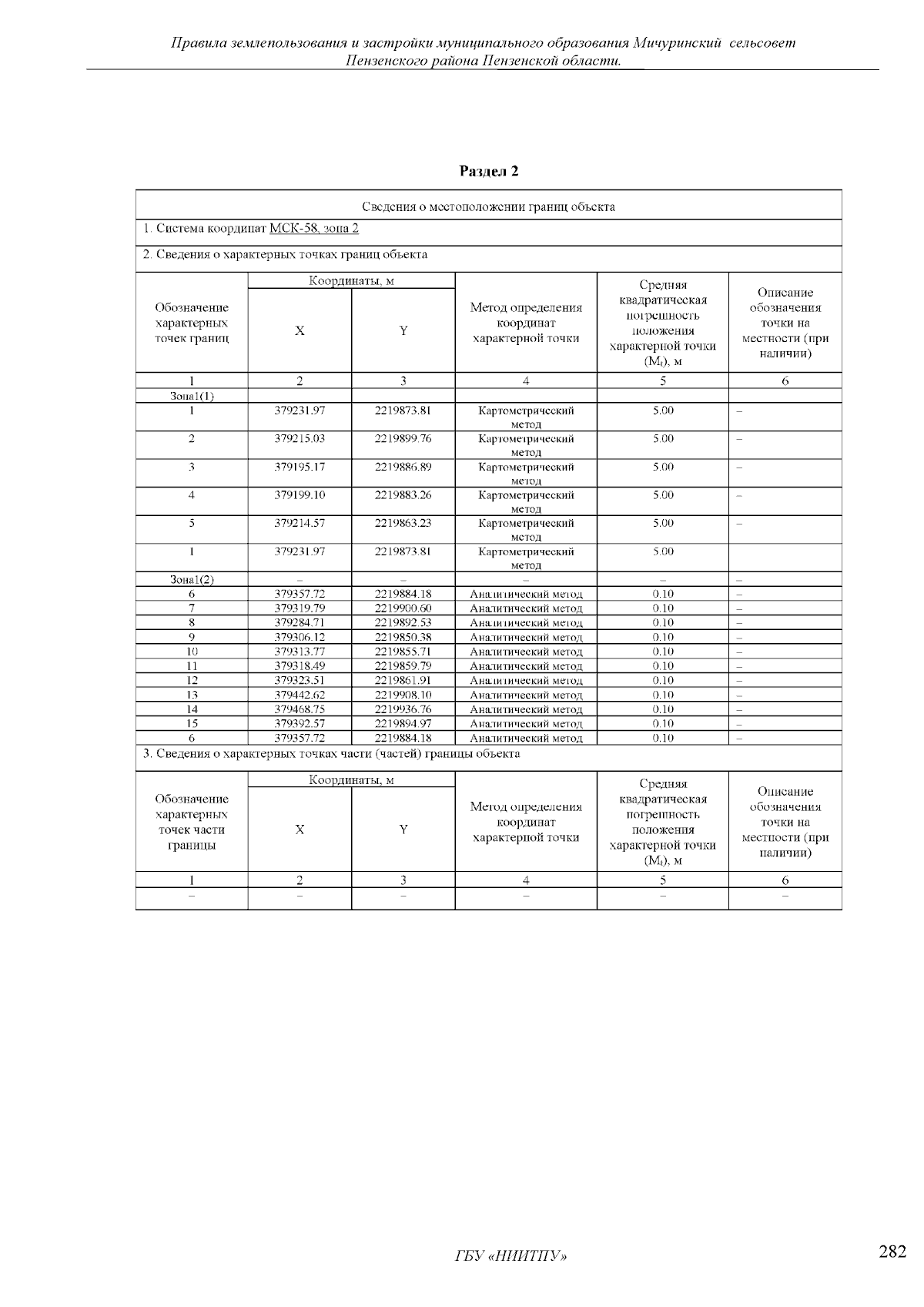 Правила землепользования и застройки муниципального образования Мичуринский сельсовет Пензенского района Пензенской области.

Раздел 2

Сведения о местоположении границ объекта

1. Система координат МСК-58, зона 2

2. Сведения о характерных точках границ объекта

| Обозначение характерных точек границ | Координаты, м X | Координаты, м Y | Метод определения координат характерной точки | Средняя квадратическая погрешность положения характерной точки ($M_t$), м | Описание обозначения точки на местности (при наличии) |
|---|---|---|---|---|---|
| 1 | 2 | 3 | 4 | 5 | 6 |
| Зона1(1) | | | | | |
| 1 | 379231.97 | 2219873.81 | Картометрический метод | 5.00 | – |
| 2 | 379215.03 | 2219899.76 | Картометрический метод | 5.00 | – |
| 3 | 379195.17 | 2219886.89 | Картометрический метод | 5.00 | – |
| 4 | 379199.10 | 2219883.26 | Картометрический метод | 5.00 | – |
| 5 | 379214.57 | 2219863.23 | Картометрический метод | 5.00 | – |
| 1 | 379231.97 | 2219873.81 | Картометрический метод | 5.00 | |
| Зона1(2) | – | – | – | – | – |
| 6 | 379357.72 | 2219884.18 | Аналитический метод | 0.10 | – |
| 7 | 379319.79 | 2219900.60 | Аналитический метод | 0.10 | – |
| 8 | 379284.71 | 2219892.53 | Аналитический метод | 0.10 | – |
| 9 | 379306.12 | 2219850.38 | Аналитический метод | 0.10 | – |
| 10 | 379313.77 | 2219855.71 | Аналитический метод | 0.10 | – |
| 11 | 379318.49 | 2219859.79 | Аналитический метод | 0.10 | – |
| 12 | 379323.51 | 2219861.91 | Аналитический метод | 0.10 | – |
| 13 | 379442.62 | 2219908.10 | Аналитический метод | 0.10 | – |
| 14 | 379468.75 | 2219936.76 | Аналитический метод | 0.10 | – |
| 15 | 379392.57 | 2219894.97 | Аналитический метод | 0.10 | – |
| 6 | 379357.72 | 2219884.18 | Аналитический метод | 0.10 | – |

3. Сведения о характерных точках части (частей) границы объекта

| Обозначение характерных точек части границы | Координаты, м X | Координаты, м Y | Метод определения координат характерной точки | Средняя квадратическая погрешность положения характерной точки ($M_t$), м | Описание обозначения точки на местности (при наличии) |
|---|---|---|---|---|---|
| 1 | 2 | 3 | 4 | 5 | 6 |
| – | – | – | – | – | – |

ГБУ «НИИТПУ»

282